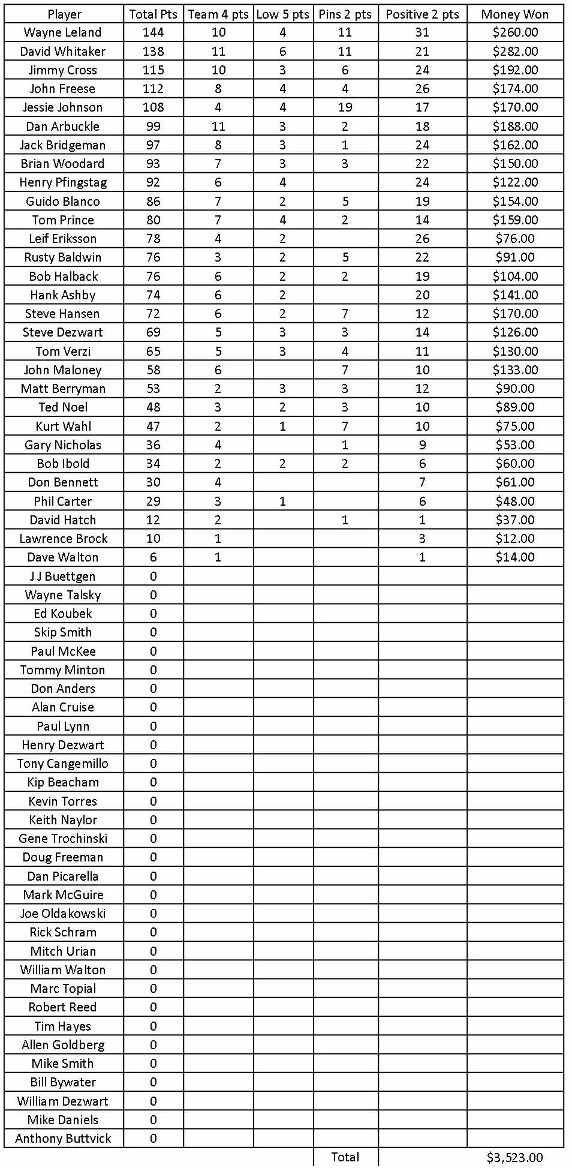 | Player | Total Pts | Team 4 pts | Low 5 pts | Pins 2 pts | Positive 2 pts | Money Won |
|---|---|---|---|---|---|---|
| Wayne Leland | 144 | 10 | 4 | 11 | 31 | $260.00 |
| David Whitaker | 138 | 11 | 6 | 11 | 21 | $282.00 |
| Jimmy Cross | 115 | 10 | 3 | 6 | 24 | $192.00 |
| John Freese | 112 | 8 | 4 | 4 | 26 | $174.00 |
| Jessie Johnson | 108 | 4 | 4 | 19 | 17 | $170.00 |
| Dan Arbuckle | 99 | 11 | 3 | 2 | 18 | $188.00 |
| Jack Bridgeman | 97 | 8 | 3 | 1 | 24 | $162.00 |
| Brian Woodard | 93 | 7 | 3 | 3 | 22 | $150.00 |
| Henry Pfingstag | 92 | 6 | 4 | | 24 | $122.00 |
| Guido Blanco | 86 | 7 | 2 | 5 | 19 | $154.00 |
| Tom Prince | 80 | 7 | 4 | 2 | 14 | $159.00 |
| Leif Eriksson | 78 | 4 | 2 | | 26 | $76.00 |
| Rusty Baldwin | 76 | 3 | 2 | 5 | 22 | $91.00 |
| Bob Halback | 76 | 6 | 2 | 2 | 19 | $104.00 |
| Hank Ashby | 74 | 6 | 2 | | 20 | $141.00 |
| Steve Hansen | 72 | 6 | 2 | 7 | 12 | $170.00 |
| Steve Dezwart | 69 | 5 | 3 | 3 | 14 | $126.00 |
| Tom Verzi | 65 | 5 | 3 | 4 | 11 | $130.00 |
| John Maloney | 58 | 6 | | 7 | 10 | $133.00 |
| Matt Berryman | 53 | 2 | 3 | 3 | 12 | $90.00 |
| Ted Noel | 48 | 3 | 2 | 3 | 10 | $89.00 |
| Kurt Wahl | 47 | 2 | 1 | 7 | 10 | $75.00 |
| Gary Nicholas | 36 | 4 | | 1 | 9 | $53.00 |
| Bob Ibold | 34 | 2 | 2 | 2 | 6 | $60.00 |
| Don Bennett | 30 | 4 | | | 7 | $61.00 |
| Phil Carter | 29 | 3 | 1 | | 6 | $48.00 |
| David Hatch | 12 | 2 | | 1 | 1 | $37.00 |
| Lawrence Brock | 10 | 1 | | | 3 | $12.00 |
| Dave Walton | 6 | 1 | | | 1 | $14.00 |
| J J Buettgen | 0 | | | | | |
| Wayne Talsky | 0 | | | | | |
| Ed Koubek | 0 | | | | | |
| Skip Smith | 0 | | | | | |
| Paul McKee | 0 | | | | | |
| Tommy Minton | 0 | | | | | |
| Don Anders | 0 | | | | | |
| Alan Cruise | 0 | | | | | |
| Paul Lynn | 0 | | | | | |
| Henry Dezwart | 0 | | | | | |
| Tony Cangemillo | 0 | | | | | |
| Kip Beacham | 0 | | | | | |
| Kevin Torres | 0 | | | | | |
| Keith Naylor | 0 | | | | | |
| Gene Trochinski | 0 | | | | | |
| Doug Freeman | 0 | | | | | |
| Dan Picarella | 0 | | | | | |
| Mark McGuire | 0 | | | | | |
| Joe Oldakowski | 0 | | | | | |
| Rick Schram | 0 | | | | | |
| Mitch Urian | 0 | | | | | |
| William Walton | 0 | | | | | |
| Marc Topial | 0 | | | | | |
| Robert Reed | 0 | | | | | |
| Tim Hayes | 0 | | | | | |
| Allen Goldberg | 0 | | | | | |
| Mike Smith | 0 | | | | | |
| Bill Bywater | 0 | | | | | |
| William Dezwart | 0 | | | | | |
| Mike Daniels | 0 | | | | | |
| Anthony Buttvick | 0 | | | | | |
| | | | | Total | | $3,523.00 |